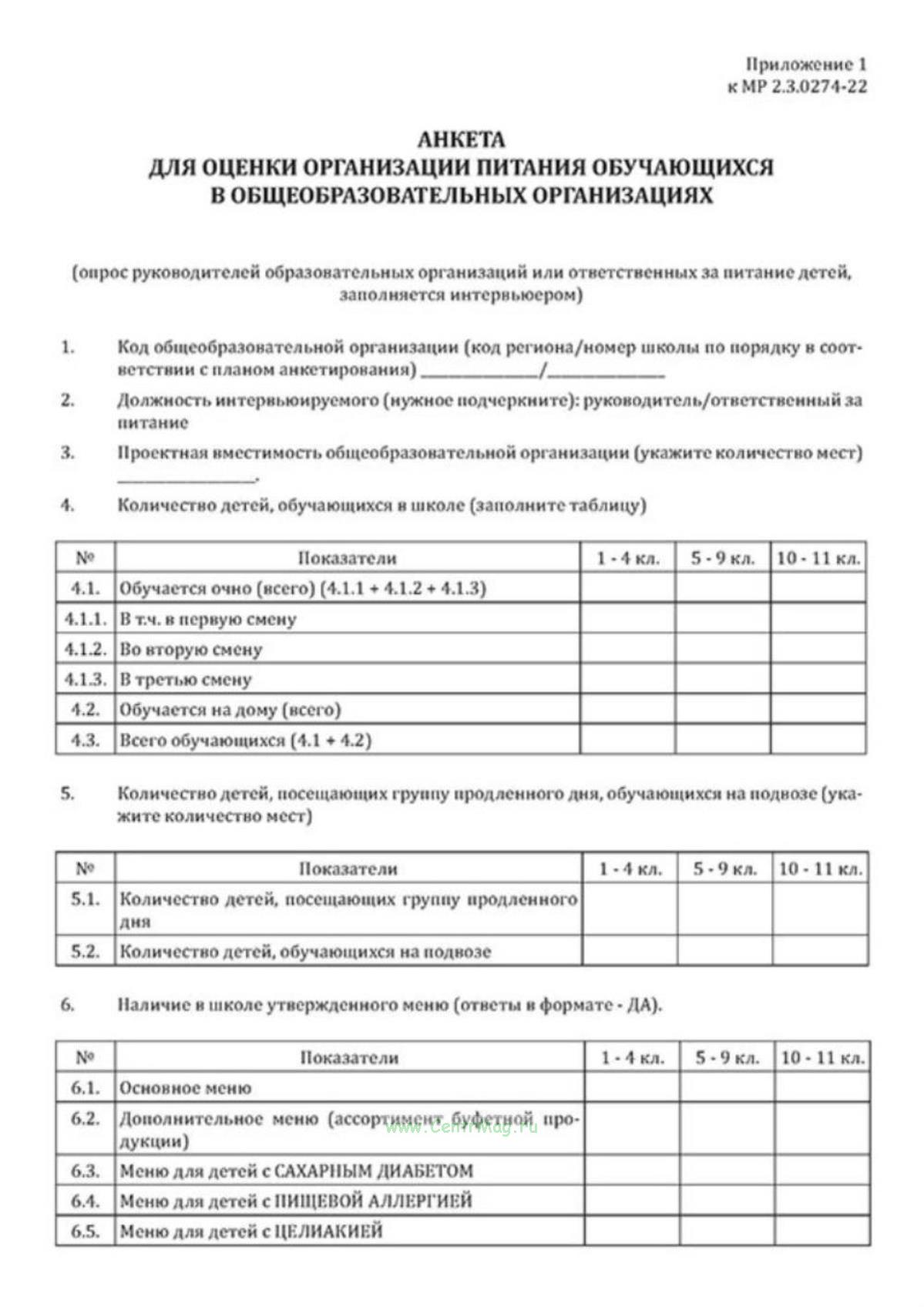 Приложение 1
к МР 2.3.0274-22

АНКЕТА
ДЛЯ ОЦЕНКИ ОРГАНИЗАЦИИ ПИТАНИЯ ОБУЧАЮЩИХСЯ
В ОБЩЕОБРАЗОВАТЕЛЬНЫХ ОРГАНИЗАЦИЯХ

(опрос руководителей образовательных организаций или ответственных за питание детей, заполняется интервьюером)

1. Код общеобразовательной организации (код региона/номер школы по порядку в соответствии с планом анкетирования) ______________/______________

2. Должность интервьюируемого (нужное подчеркните): руководитель/ответственный за питание

3. Проектная вместимость общеобразовательной организации (укажите количество мест) ________________.

4. Количество детей, обучающихся в школе (заполните таблицу)

| № | Показатели | 1 - 4 кл. | 5 - 9 кл. | 10 - 11 кл. |
|---|---|---|---|---|
| 4.1. | Обучается очно (всего) (4.1.1 + 4.1.2 + 4.1.3) | | | |
| 4.1.1. | В т.ч. в первую смену | | | |
| 4.1.2. | Во вторую смену | | | |
| 4.1.3. | В третью смену | | | |
| 4.2. | Обучается на дому (всего) | | | |
| 4.3. | Всего обучающихся (4.1 + 4.2) | | | |

5. Количество детей, посещающих группу продленного дня, обучающихся на подвозе (укажите количество мест)

| № | Показатели | 1 - 4 кл. | 5 - 9 кл. | 10 - 11 кл. |
|---|---|---|---|---|
| 5.1. | Количество детей, посещающих группу продленного дня | | | |
| 5.2. | Количество детей, обучающихся на подвозе | | | |

6. Наличие в школе утвержденного меню (ответы в формате - ДА).

| № | Показатели | 1 - 4 кл. | 5 - 9 кл. | 10 - 11 кл. |
|---|---|---|---|---|
| 6.1. | Основное меню | | | |
| 6.2. | Дополнительное меню (ассортимент буфетной продукции) | | | |
| 6.3. | Меню для детей с САХАРНЫМ ДИАБЕТОМ | | | |
| 6.4. | Меню для детей с ПИЩЕВОЙ АЛЛЕРГИЕЙ | | | |
| 6.5. | Меню для детей с ЦЕЛИАКИЕЙ | | | |

www.CentrMag.ru